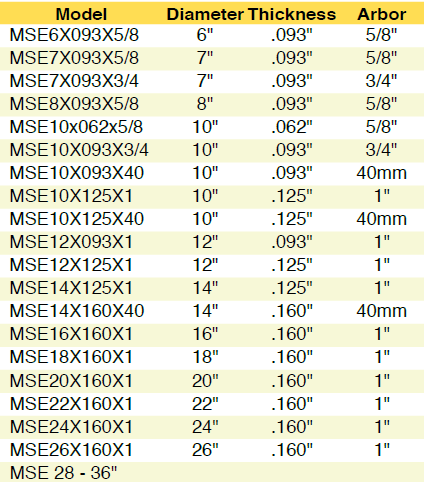 | Model | Diameter | Thickness | Arbor |
|---|---|---|---|
| MSE6X093X5/8 | 6" | .093" | 5/8" |
| MSE7X093X5/8 | 7" | .093" | 5/8" |
| MSE7X093X3/4 | 7" | .093" | 3/4" |
| MSE8X093X5/8 | 8" | .093" | 5/8" |
| MSE10x062x5/8 | 10" | .062" | 5/8" |
| MSE10X093X3/4 | 10" | .093" | 3/4" |
| MSE10X093X40 | 10" | .093" | 40mm |
| MSE10X125X1 | 10" | .125" | 1" |
| MSE10X125X40 | 10" | .125" | 40mm |
| MSE12X093X1 | 12" | .093" | 1" |
| MSE12X125X1 | 12" | .125" | 1" |
| MSE14X125X1 | 14" | .125" | 1" |
| MSE14X160X40 | 14" | .160" | 40mm |
| MSE16X160X1 | 16" | .160" | 1" |
| MSE18X160X1 | 18" | .160" | 1" |
| MSE20X160X1 | 20" | .160" | 1" |
| MSE22X160X1 | 22" | .160" | 1" |
| MSE24X160X1 | 24" | .160" | 1" |
| MSE26X160X1 | 26" | .160" | 1" |
| MSE 28 - 36" | | | |